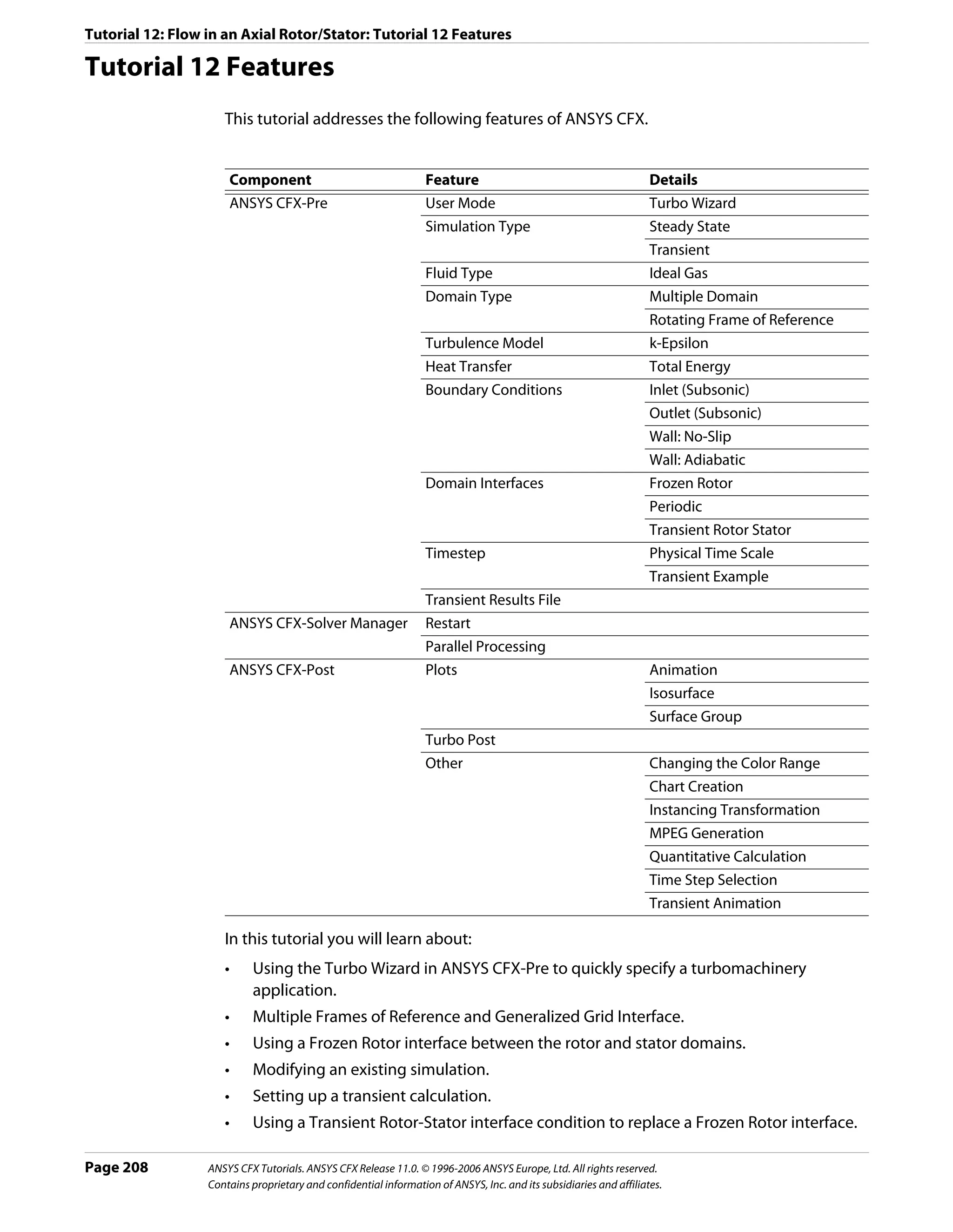 Tutorial 12: Flow in an Axial Rotor/Stator: Tutorial 12 Features

Tutorial 12 Features

This tutorial addresses the following features of ANSYS CFX.

| Component | Feature | Details |
|---|---|---|
| ANSYS CFX-Pre | User Mode | Turbo Wizard |
| | Simulation Type | Steady State |
| | | Transient |
| | Fluid Type | Ideal Gas |
| | Domain Type | Multiple Domain |
| | | Rotating Frame of Reference |
| | Turbulence Model | k-Epsilon |
| | Heat Transfer | Total Energy |
| | Boundary Conditions | Inlet (Subsonic) |
| | | Outlet (Subsonic) |
| | | Wall: No-Slip |
| | | Wall: Adiabatic |
| | Domain Interfaces | Frozen Rotor |
| | | Periodic |
| | | Transient Rotor Stator |
| | Timestep | Physical Time Scale |
| | | Transient Example |
| | Transient Results File | |
| ANSYS CFX-Solver Manager | Restart | |
| | Parallel Processing | |
| ANSYS CFX-Post | Plots | Animation |
| | | Isosurface |
| | | Surface Group |
| | Turbo Post | |
| | Other | Changing the Color Range |
| | | Chart Creation |
| | | Instancing Transformation |
| | | MPEG Generation |
| | | Quantitative Calculation |
| | | Time Step Selection |
| | | Transient Animation |

In this tutorial you will learn about:

• Using the Turbo Wizard in ANSYS CFX-Pre to quickly specify a turbomachinery application.
• Multiple Frames of Reference and Generalized Grid Interface.
• Using a Frozen Rotor interface between the rotor and stator domains.
• Modifying an existing simulation.
• Setting up a transient calculation.
• Using a Transient Rotor-Stator interface condition to replace a Frozen Rotor interface.

Page 208 ANSYS CFX Tutorials. ANSYS CFX Release 11.0. © 1996-2006 ANSYS Europe, Ltd. All rights reserved. Contains proprietary and confidential information of ANSYS, Inc. and its subsidiaries and affiliates.